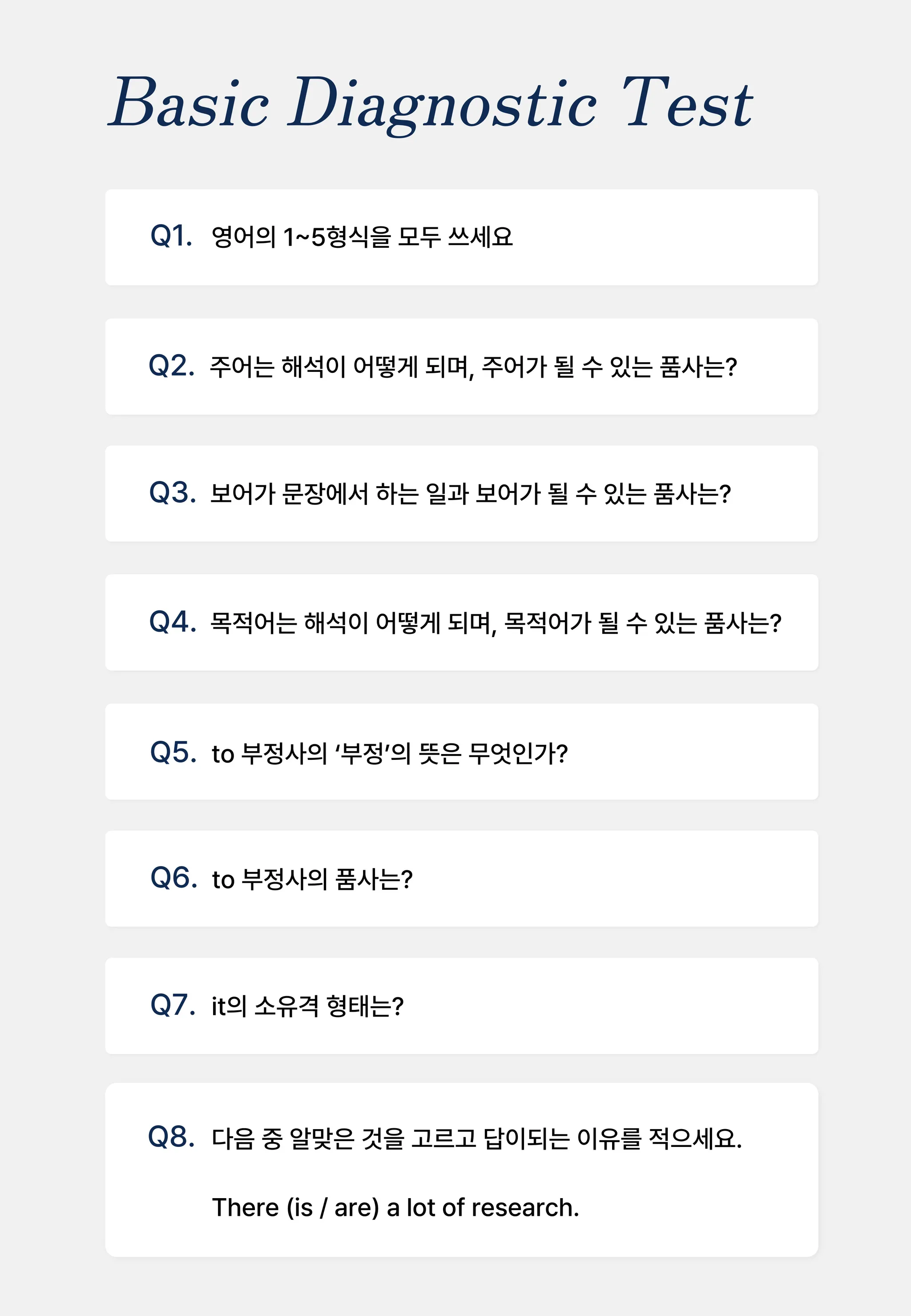 Basic Diagnostic Test

Q1. 영어의 1~5형식을 모두 쓰세요

Q2. 주어는 해석이 어떻게 되며, 주어가 될 수 있는 품사는?

Q3. 보어가 문장에서 하는 일과 보어가 될 수 있는 품사는?

Q4. 목적어는 해석이 어떻게 되며, 목적어가 될 수 있는 품사는?

Q5. to 부정사의 '부정'의 뜻은 무엇인가?

Q6. to 부정사의 품사는?

Q7. it의 소유격 형태는?

Q8. 다음 중 알맞은 것을 고르고 답이되는 이유를 적으세요.

There (is / are) a lot of research.